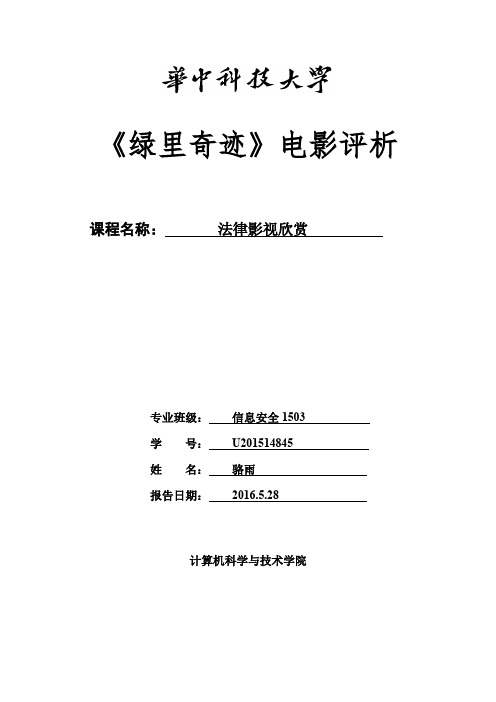 華中科技大學

《绿里奇迹》电影评析

课程名称： 法律影视欣赏

专业班级： 信息安全 1503

学 号： U201514845

姓 名： 骆雨

报告日期： 2016.5.28

计算机科学与技术学院